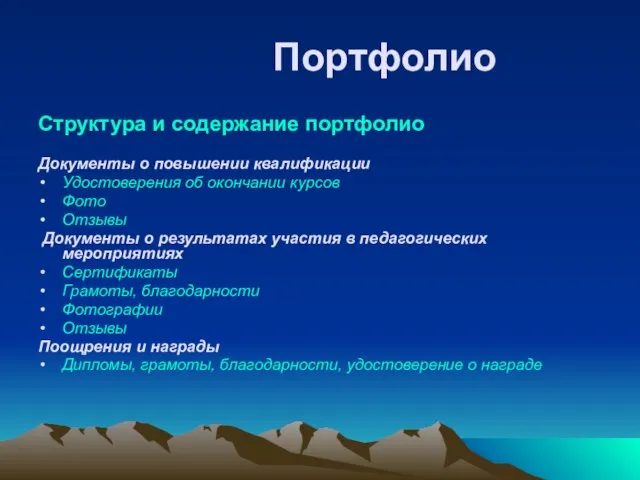 Портфолио

Структура и содержание портфолио

Документы о повышении квалификации
• Удостоверения об окончании курсов
• Фото
• Отзывы

Документы о результатах участия в педагогических мероприятиях
• Сертификаты
• Грамоты, благодарности
• Фотографии
• Отзывы

Поощрения и награды
• Дипломы, грамоты, благодарности, удостоверение о награде